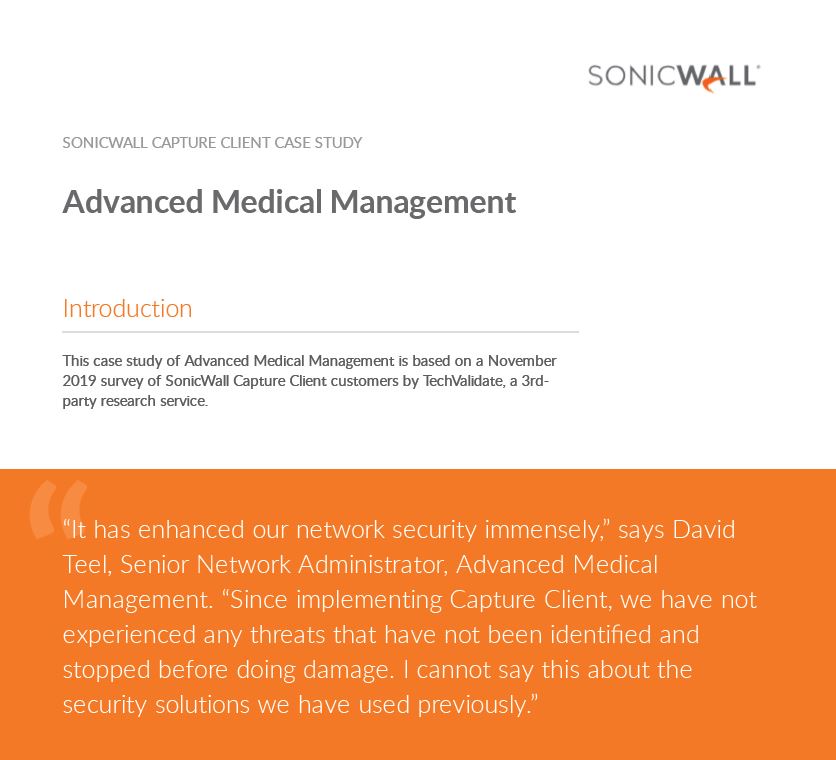 SONICWALL

SONICWALL CAPTURE CLIENT CASE STUDY

Advanced Medical Management

Introduction

This case study of Advanced Medical Management is based on a November 2019 survey of SonicWall Capture Client customers by TechValidate, a 3rd-party research service.

“It has enhanced our network security immensely,” says David Teel, Senior Network Administrator, Advanced Medical Management. “Since implementing Capture Client, we have not experienced any threats that have not been identified and stopped before doing damage. I cannot say this about the security solutions we have used previously.”